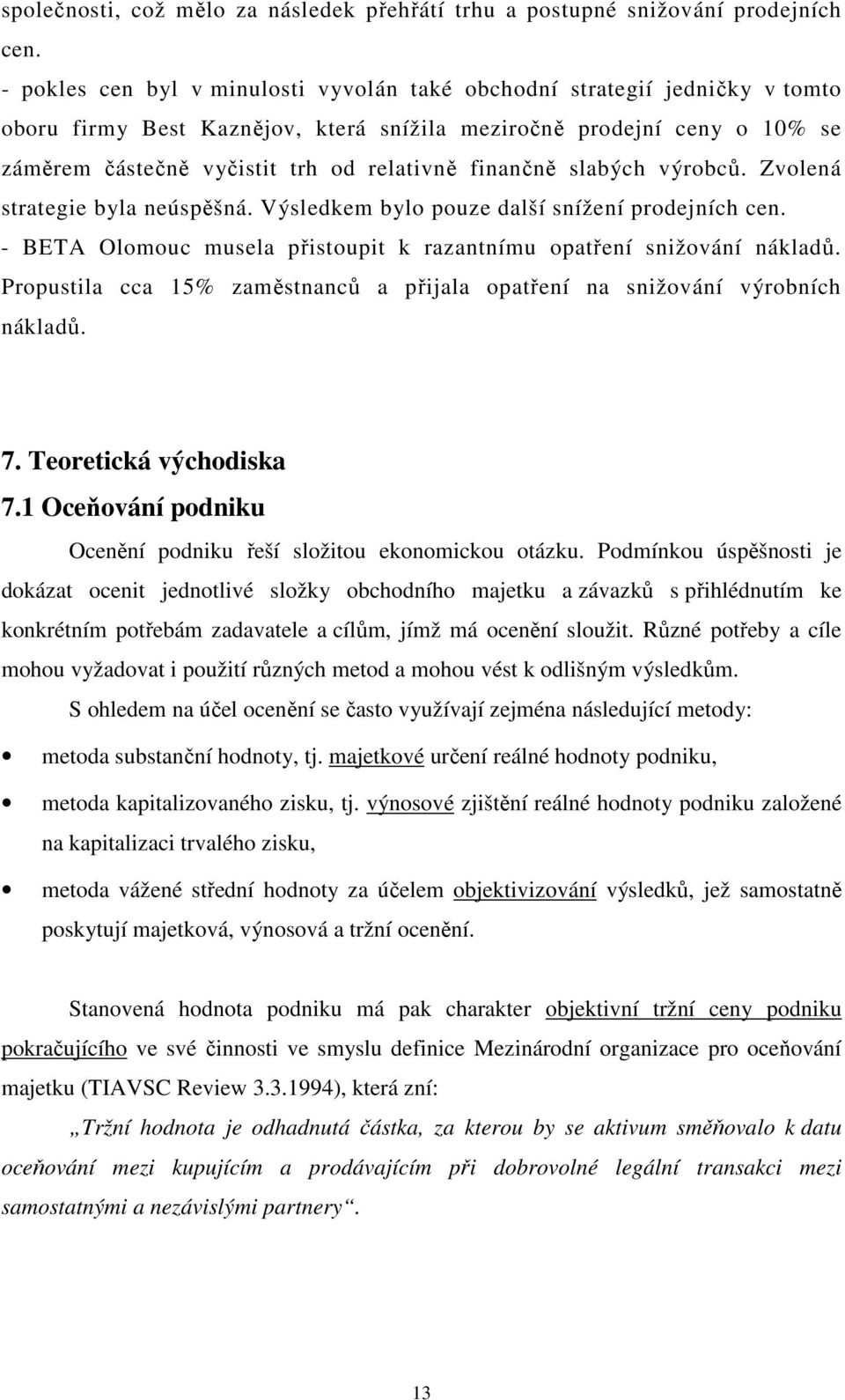 společnosti, což mělo za následek přehřátí trhu a postupné snižování prodejních cen.
- pokles cen byl v minulosti vyvolán také obchodní strategií jedničky v tomto oboru firmy Best Kaznějov, která snížila meziročně prodejní ceny o 10% se záměrem částečně vyčistit trh od relativně finančně slabých výrobců. Zvolená strategie byla neúspěšná. Výsledkem bylo pouze další snížení prodejních cen.
- BETA Olomouc musela přistoupit k razantnímu opatření snižování nákladů. Propustila cca 15% zaměstnanců a přijala opatření na snižování výrobních nákladů.

7. Teoretická východiska
7.1 Oceňování podniku

Ocenění podniku řeší složitou ekonomickou otázku. Podmínkou úspěšnosti je dokázat ocenit jednotlivé složky obchodního majetku a závazků s přihlédnutím ke konkrétním potřebám zadavatele a cílům, jímž má ocenění sloužit. Různé potřeby a cíle mohou vyžadovat i použití různých metod a mohou vést k odlišným výsledkům.

S ohledem na účel ocenění se často využívají zejména následující metody:

• metoda substanční hodnoty, tj. majetkové určení reálné hodnoty podniku,
• metoda kapitalizovaného zisku, tj. výnosové zjištění reálné hodnoty podniku založené na kapitalizaci trvalého zisku,
• metoda vážené střední hodnoty za účelem objektivizování výsledků, jež samostatně poskytují majetková, výnosová a tržní ocenění.

Stanovená hodnota podniku má pak charakter objektivní tržní ceny podniku pokračujícího ve své činnosti ve smyslu definice Mezinárodní organizace pro oceňování majetku (TIAVSC Review 3.3.1994), která zní:

„Tržní hodnota je odhadnutá částka, za kterou by se aktivum směňovalo k datu oceňování mezi kupujícím a prodávajícím při dobrovolné legální transakci mezi samostatnými a nezávislými partnery“.

13